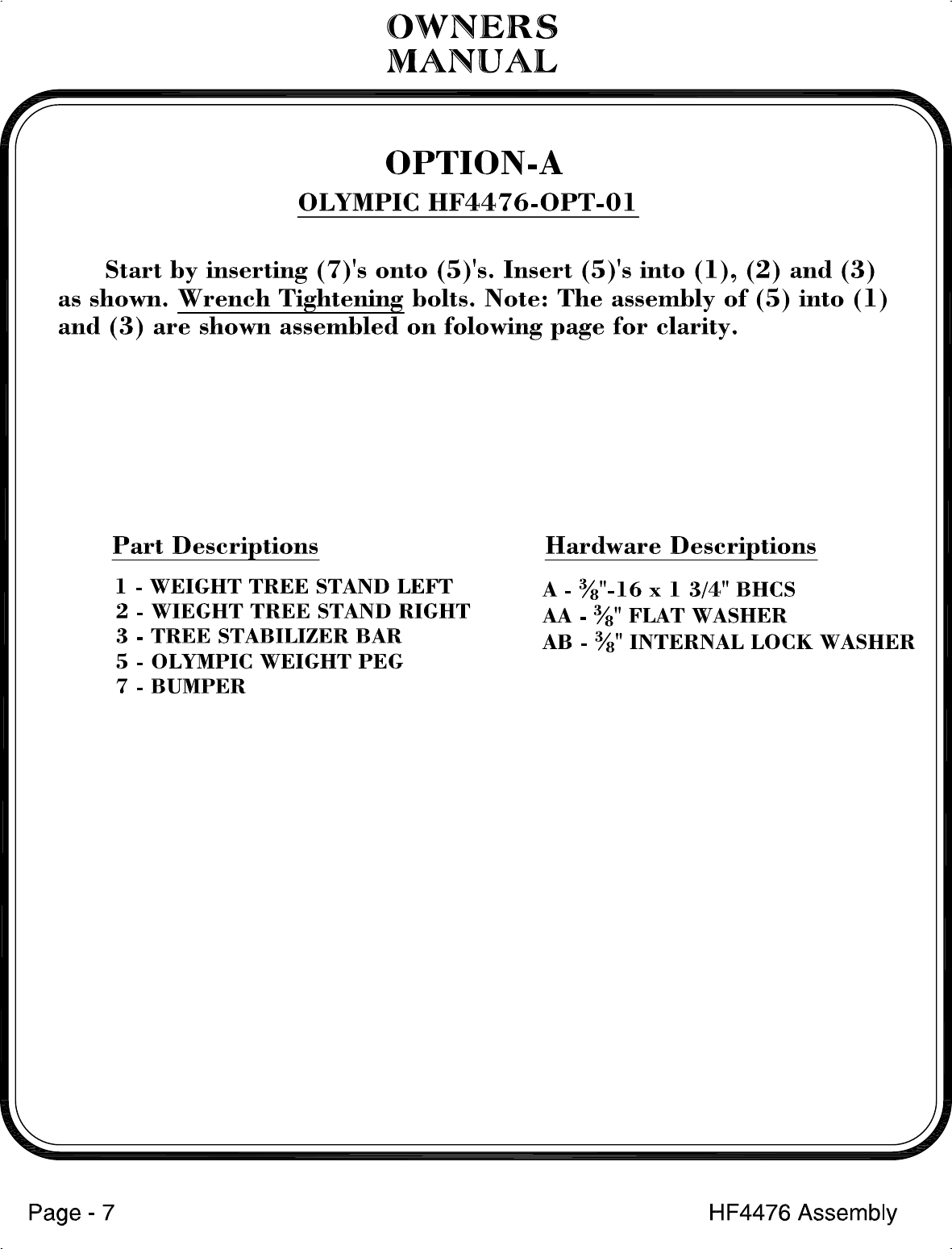 OWNERS
MANUAL

OPTION-A

OLYMPIC HF4476-OPT-01

Start by inserting (7)'s onto (5)'s. Insert (5)'s into (1), (2) and (3) as shown. Wrench Tightening bolts. Note: The assembly of (5) into (1) and (3) are shown assembled on folowing page for clarity.

Part Descriptions

1 - WEIGHT TREE STAND LEFT
2 - WIEGHT TREE STAND RIGHT
3 - TREE STABILIZER BAR
5 - OLYMPIC WEIGHT PEG
7 - BUMPER

Hardware Descriptions

A - $\frac{3}{8}$"-16 x 1 3/4" BHCS
AA - $\frac{3}{8}$" FLAT WASHER
AB - $\frac{3}{8}$" INTERNAL LOCK WASHER

Page - 7

HF4476 Assembly